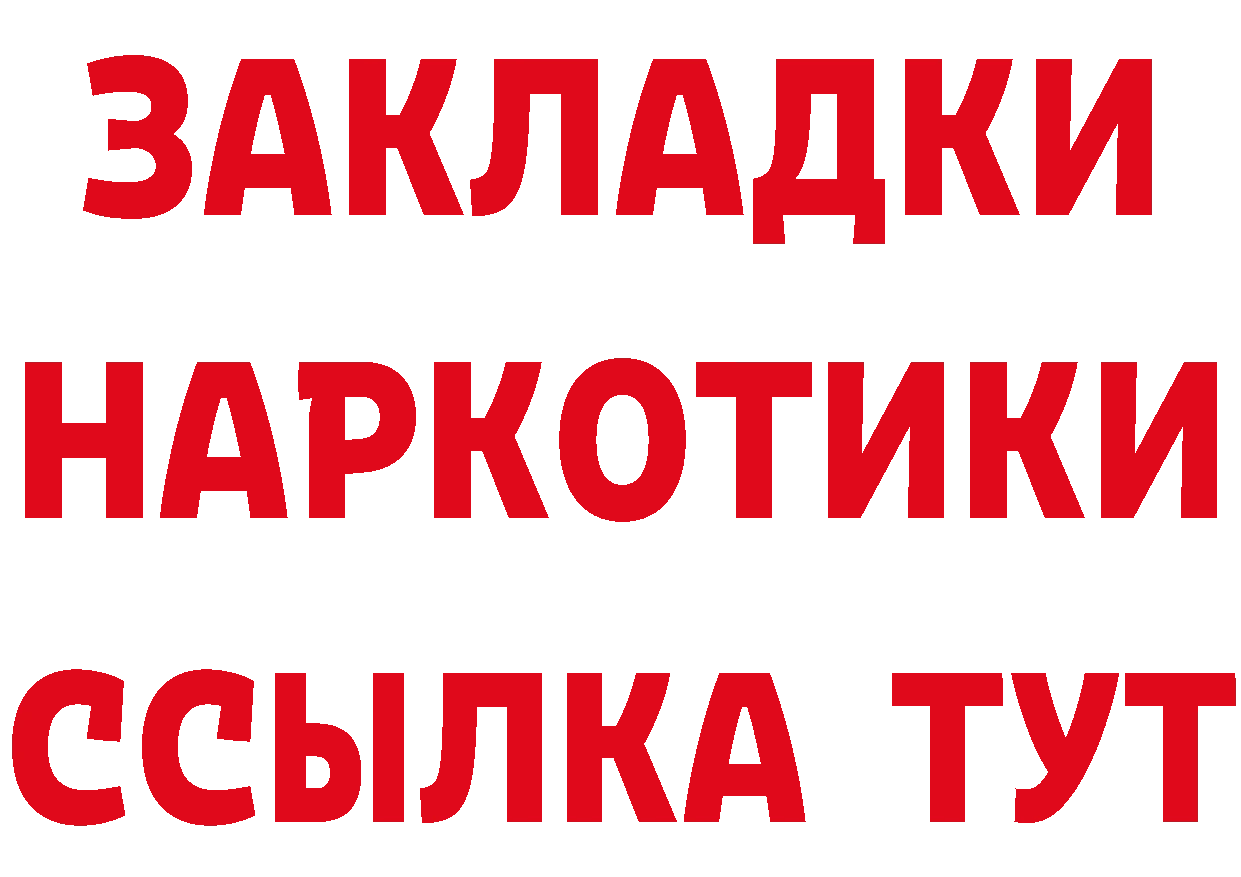 ЗАКЛАДКИ
НАРКОТИКИ
ССЫЛКА ТУТ